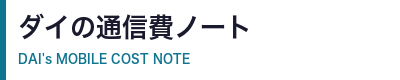 ダイの通信費ノート

DAI's MOBILE COST NOTE